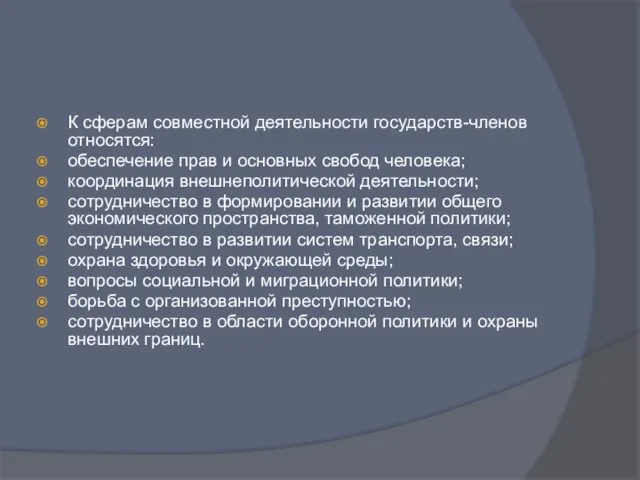 К сферам совместной деятельности государств-членов относятся:

обеспечение прав и основных свобод человека;

координация внешнеполитической деятельности;

сотрудничество в формировании и развитии общего экономического пространства, таможенной политики;

сотрудничество в развитии систем транспорта, связи;

охрана здоровья и окружающей среды;

вопросы социальной и миграционной политики;

борьба с организованной преступностью;

сотрудничество в области оборонной политики и охраны внешних границ.